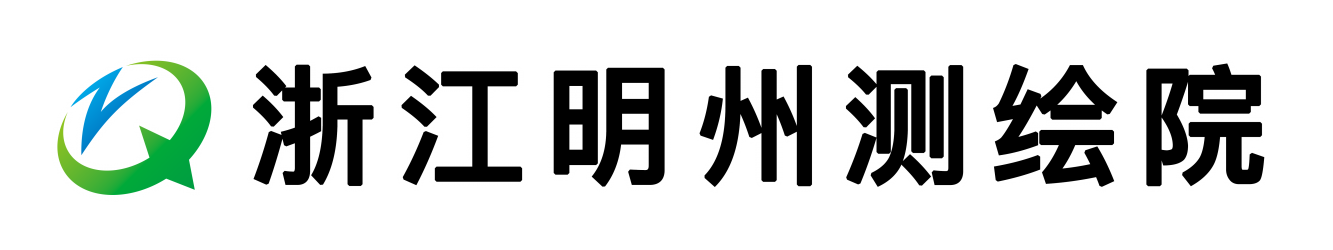 浙江明州测绘院